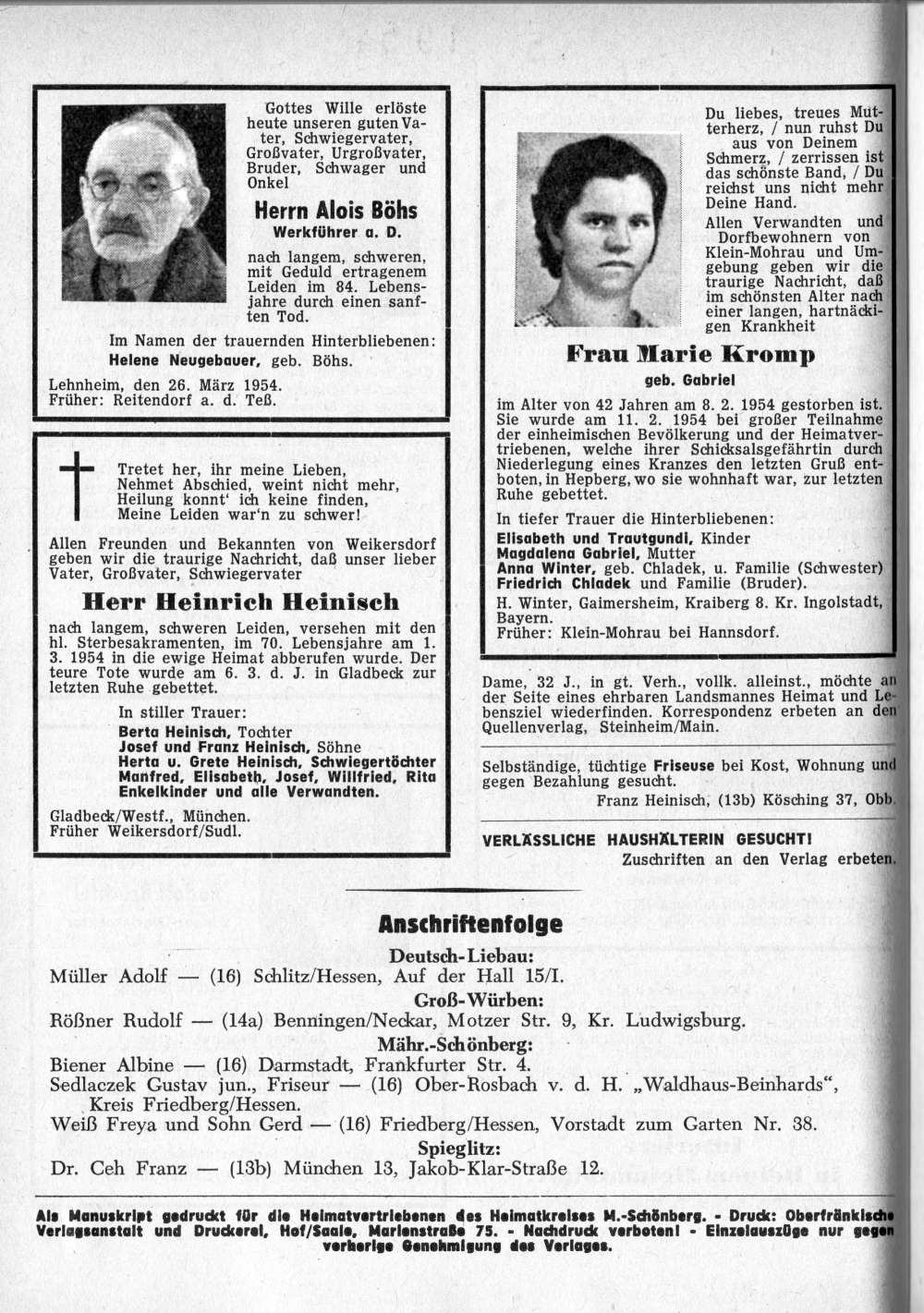 Gottes Wille erlöste heute unseren guten Vater, Schwiegervater, Großvater, Urgroßvater, Bruder, Schwager und Onkel

Herrn Alois Böhs
Werkführer a. D.

nach langem, schweren, mit Geduld ertragenem Leiden im 84. Lebensjahre durch einen sanften Tod.

Im Namen der trauernden Hinterbliebenen:
Helene Neugebauer, geb. Böhs.

Lehnheim, den 26. März 1954.
Früher: Reitendorf a. d. Teß.

Tretet her, ihr meine Lieben,
Nehmet Abschied, weint nicht mehr,
Heilung konnt' ich keine finden,
Meine Leiden war'n zu schwer!

Allen Freunden und Bekannten von Weikersdorf geben wir die traurige Nachricht, daß unser lieber Vater, Großvater, Schwiegervater

Herr Heinrich Heinisch

nach langem, schweren Leiden, versehen mit den hl. Sterbesakramenten, im 70. Lebensjahre am 1. 3. 1954 in die ewige Heimat abberufen wurde. Der teure Tote wurde am 6. 3. d. J. in Gladbeck zur letzten Ruhe gebettet.

In stiller Trauer:
Berta Heinisch, Tochter
Josef und Franz Heinisch, Söhne
Herta u. Grete Heinisch, Schwiegertöchter
Manfred, Elisabeth, Josef, Willfried, Rita Enkelkinder und alle Verwandten.

Gladbeck/Westf., München.
Früher Weikersdorf/Sudl.

Du liebes, treues Mutterherz, / nun ruhst Du aus von Deinem Schmerz, / zerrissen ist das schönste Band, / Du reichst uns nicht mehr Deine Hand.

Allen Verwandten und Dorfbewohnern von Klein-Mohrau und Umgebung geben wir die traurige Nachricht, daß im schönsten Alter nach einer langen, hartnäckigen Krankheit

Frau Marie Kromp
geb. Gabriel

im Alter von 42 Jahren am 8. 2. 1954 gestorben ist. Sie wurde am 11. 2. 1954 bei großer Teilnahme der einheimischen Bevölkerung und der Heimatvertriebenen, welche ihrer Schicksalsgefährtin durch Niederlegung eines Kranzes den letzten Gruß entboten, in Hepberg, wo sie wohnhaft war, zur letzten Ruhe gebettet.

In tiefer Trauer die Hinterbliebenen:
Elisabeth und Trautgundi, Kinder
Magdalena Gabriel, Mutter
Anna Winter, geb. Chladek, u. Familie (Schwester)
Friedrich Chladek und Familie (Bruder).
H. Winter, Gaimersheim, Kraiberg 8. Kr. Ingolstadt, Bayern.
Früher: Klein-Mohrau bei Hannsdorf.

Dame, 32 J., in gt. Verh., vollk. alleinst., möchte an der Seite eines ehrbaren Landsmannes Heimat und Lebensziel wiederfinden. Korrespondenz erbeten an den Quellenverlag, Steinheim/Main.

Selbständige, tüchtige Friseuse bei Kost, Wohnung und gegen Bezahlung gesucht.
Franz Heinisch, (13b) Kösching 37, Obb.

VERLÄSSLICHE HAUSHÄLTERIN GESUCHT!
Zuschriften an den Verlag erbeten.

Anschriftenfolge

Deutsch-Liebau:
Müller Adolf — (16) Schlitz/Hessen, Auf der Hall 15/I.
Groß-Würben:
Rößner Rudolf — (14a) Benningen/Neckar, Motzer Str. 9, Kr. Ludwigsburg.
Mähr.-Schönberg:
Biener Albine — (16) Darmstadt, Frankfurter Str. 4.
Sedlaczek Gustav jun., Friseur — (16) Ober-Rosbach v. d. H. „Waldhaus-Beinhards", Kreis Friedberg/Hessen.
Weiß Freya und Sohn Gerd — (16) Friedberg/Hessen, Vorstadt zum Garten Nr. 38.
Spieglitz:
Dr. Ceh Franz — (13b) München 13, Jakob-Klar-Straße 12.

Als Manuskript gedruckt für die Heimatvertriebenen des Heimatkreises M.-Schönberg. - Druck: Oberfränkische Verlagsanstalt und Druckerei, Hof/Saale, Marienstraße 75. - Nachdruck verboten! - Einzelauszüge nur gegen vorherige Genehmigung des Verlages.